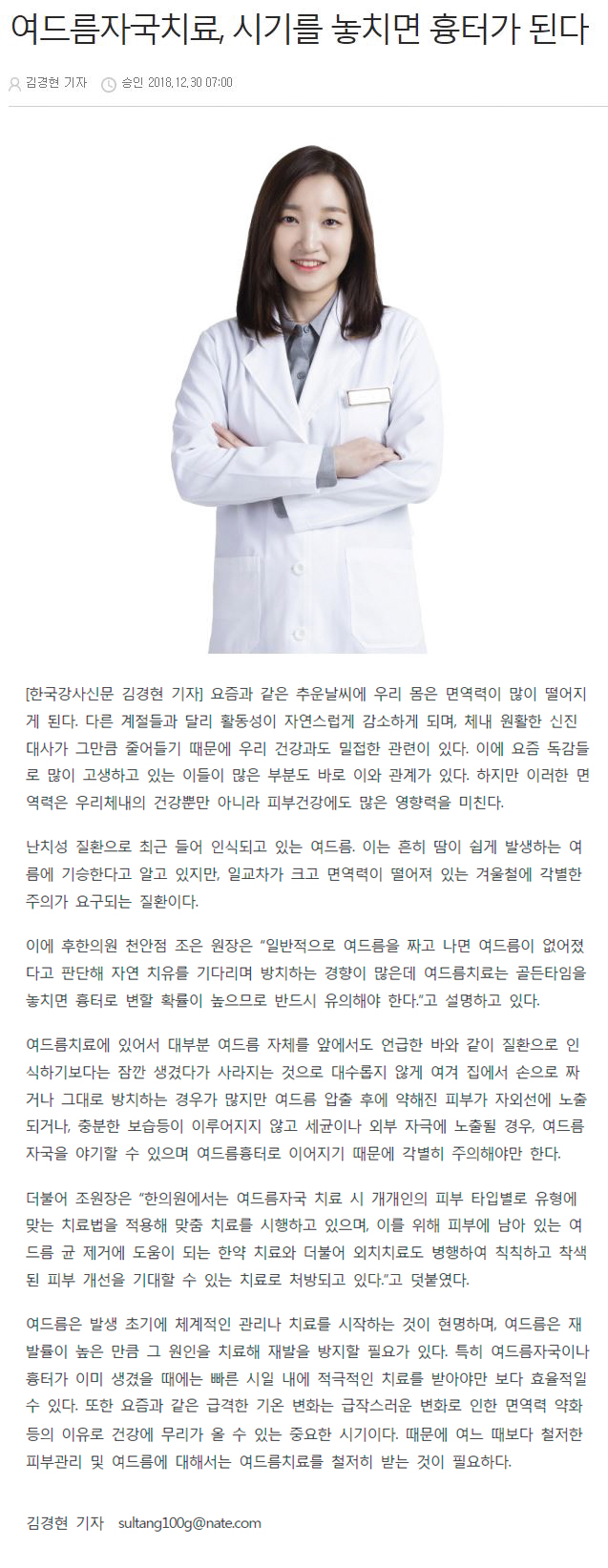 여드름자국치료, 시기를 놓치면 흉터가 된다

김경현 기자 승인 2018.12.30 07:00

[한국강사신문 김경현 기자] 요즘과 같은 추운날씨에 우리 몸은 면역력이 많이 떨어지게 된다. 다른 계절들과 달리 활동성이 자연스럽게 감소하게 되며, 체내 원활한 신진대사가 그만큼 줄어들기 때문에 우리 건강과도 밀접한 관련이 있다. 이에 요즘 독감들로 많이 고생하고 있는 이들이 많은 부분도 바로 이와 관계가 있다. 하지만 이러한 면역력은 우리체내의 건강뿐만 아니라 피부건강에도 많은 영향력을 미친다.

난치성 질환으로 최근 들어 인식되고 있는 여드름. 이는 흔히 땀이 쉽게 발생하는 여름에 기승한다고 알고 있지만, 일교차가 크고 면역력이 떨어져 있는 겨울철에 각별한 주의가 요구되는 질환이다.

이에 후한의원 천안점 조은 원장은 "일반적으로 여드름을 짜고 나면 여드름이 없어졌다고 판단해 자연 치유를 기다리며 방치하는 경향이 많은데 여드름치료는 골든타임을 놓치면 흉터로 변할 확률이 높으므로 반드시 유의해야 한다."고 설명하고 있다.

여드름치료에 있어서 대부분 여드름 자체를 앞에서도 언급한 바와 같이 질환으로 인식하기보다는 잠깐 생겼다가 사라지는 것으로 대수롭지 않게 여겨 집에서 손으로 짜거나 그대로 방치하는 경우가 많지만 여드름 압출 후에 약해진 피부가 자외선에 노출되거나, 충분한 보습등이 이루어지지 않고 세균이나 외부 자극에 노출될 경우, 여드름자국을 야기할 수 있으며 여드름흉터로 이어지기 때문에 각별히 주의해야만 한다.

더불어 조원장은 "한의원에서는 여드름자국 치료 시 개개인의 피부 타입별로 유형에 맞는 치료법을 적용해 맞춤 치료를 시행하고 있으며, 이를 위해 피부에 남아 있는 여드름 균 제거에 도움이 되는 한약 치료와 더불어 외치치료도 병행하여 칙칙하고 착색된 피부 개선을 기대할 수 있는 치료로 처방되고 있다."고 덧붙였다.

여드름은 발생 초기에 체계적인 관리나 치료를 시작하는 것이 현명하며, 여드름은 재발률이 높은 만큼 그 원인을 치료해 재발을 방지할 필요가 있다. 특히 여드름자국이나 흉터가 이미 생겼을 때에는 빠른 시일 내에 적극적인 치료를 받아야만 보다 효율적일 수 있다. 또한 요즘과 같은 급격한 기온 변화는 급작스러운 변화로 인한 면역력 약화 등의 이유로 건강에 무리가 올 수 있는 중요한 시기이다. 때문에 여느 때보다 철저한 피부관리 및 여드름에 대해서는 여드름치료를 철저히 받는 것이 필요하다.

김경현 기자 sultang100g@nate.com